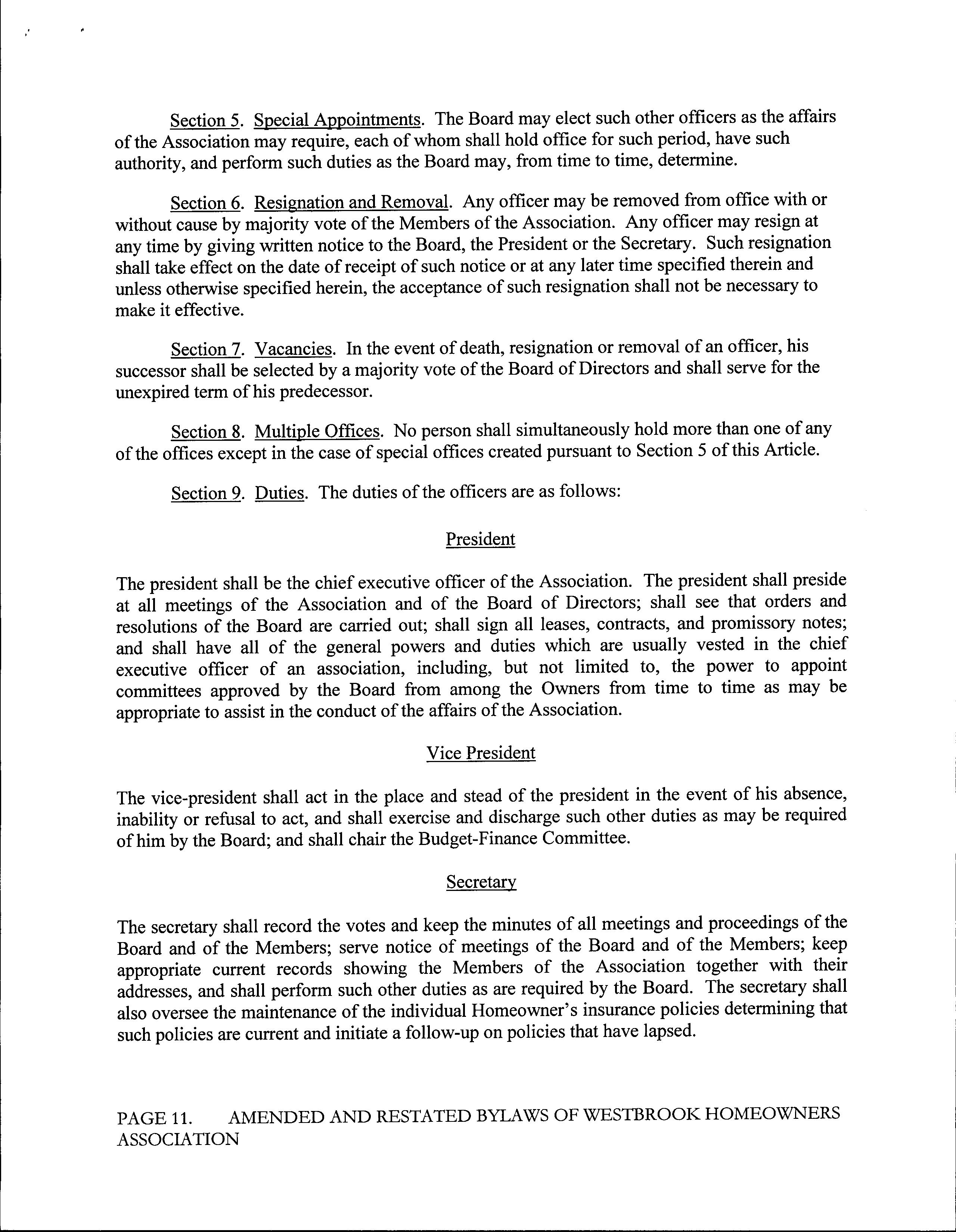 Section 5. Special Appointments. The Board may elect such other officers as the affairs of the Association may require, each of whom shall hold office for such period, have such authority, and perform such duties as the Board may, from time to time, determine.

Section 6. Resignation and Removal. Any officer may be removed from office with or without cause by majority vote of the Members of the Association. Any officer may resign at any time by giving written notice to the Board, the President or the Secretary. Such resignation shall take effect on the date of receipt of such notice or at any later time specified therein and unless otherwise specified herein, the acceptance of such resignation shall not be necessary to make it effective.

Section 7. Vacancies. In the event of death, resignation or removal of an officer, his successor shall be selected by a majority vote of the Board of Directors and shall serve for the unexpired term of his predecessor.

Section 8. Multiple Offices. No person shall simultaneously hold more than one of any of the offices except in the case of special offices created pursuant to Section 5 of this Article.

Section 9. Duties. The duties of the officers are as follows:

President

The president shall be the chief executive officer of the Association. The president shall preside at all meetings of the Association and of the Board of Directors; shall see that orders and resolutions of the Board are carried out; shall sign all leases, contracts, and promissory notes; and shall have all of the general powers and duties which are usually vested in the chief executive officer of an association, including, but not limited to, the power to appoint committees approved by the Board from among the Owners from time to time as may be appropriate to assist in the conduct of the affairs of the Association.

Vice President

The vice-president shall act in the place and stead of the president in the event of his absence, inability or refusal to act, and shall exercise and discharge such other duties as may be required of him by the Board; and shall chair the Budget-Finance Committee.

Secretary

The secretary shall record the votes and keep the minutes of all meetings and proceedings of the Board and of the Members; serve notice of meetings of the Board and of the Members; keep appropriate current records showing the Members of the Association together with their addresses, and shall perform such other duties as are required by the Board. The secretary shall also oversee the maintenance of the individual Homeowner's insurance policies determining that such policies are current and initiate a follow-up on policies that have lapsed.

PAGE 11. AMENDED AND RESTATED BYLAWS OF WESTBROOK HOMEOWNERS ASSOCIATION